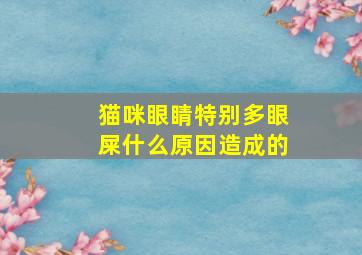 猫咪眼睛特别多眼屎什么原因造成的